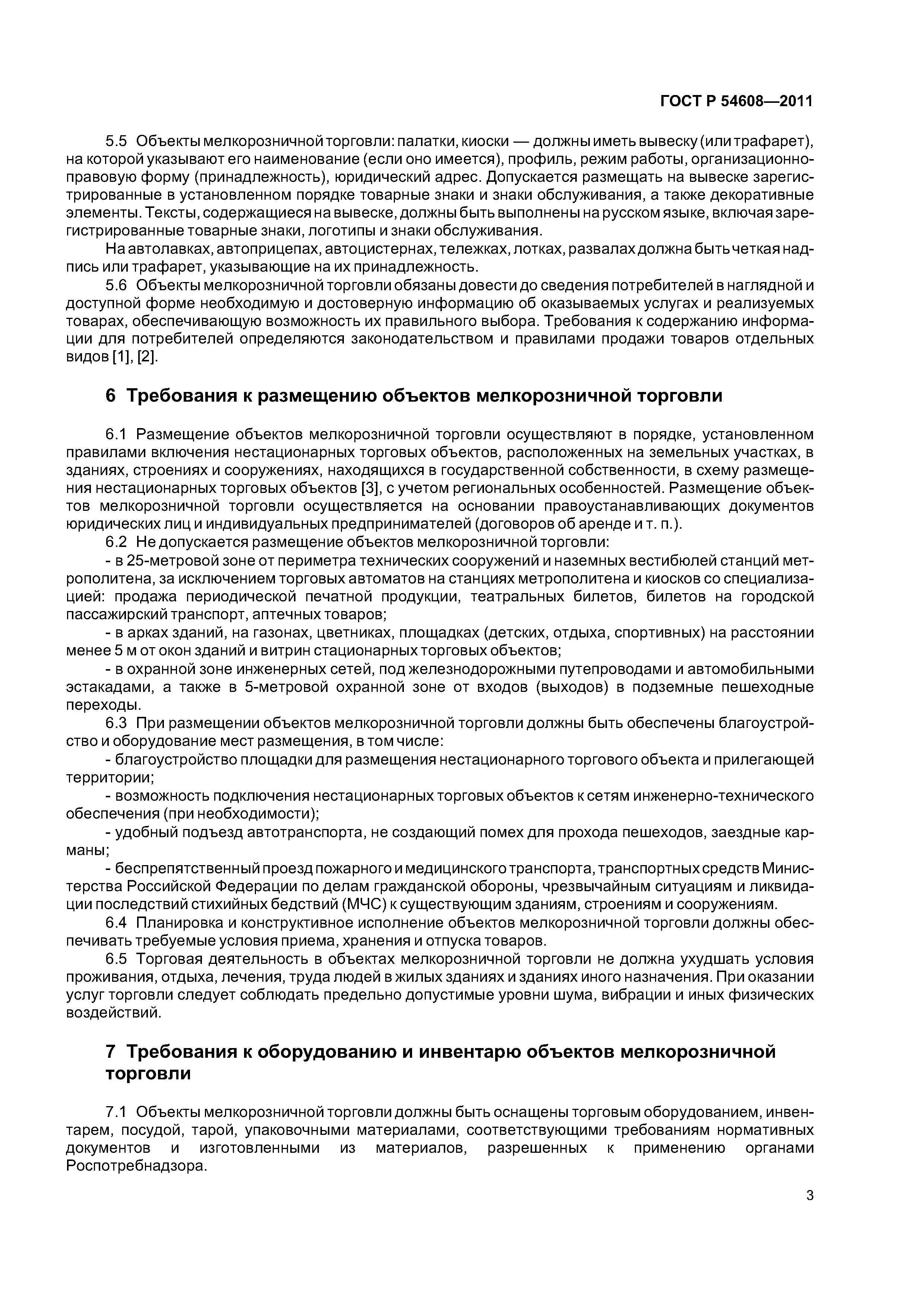 ГОСТ Р 54608—2011

5.5 Объекты мелкорозничной торговли: палатки, киоски — должны иметь вывеску (или трафарет), на которой указывают его наименование (если оно имеется), профиль, режим работы, организационно-правовую форму (принадлежность), юридический адрес. Допускается размещать на вывеске зарегистрированные в установленном порядке товарные знаки и знаки обслуживания, а также декоративные элементы. Тексты, содержащиеся на вывеске, должны быть выполнены на русском языке, включая зарегистрированные товарные знаки, логотипы и знаки обслуживания.

На автолавках, автоприцепах, автоцистернах, тележках, лотках, развалах должна быть четкая надпись или трафарет, указывающие на их принадлежность.

5.6 Объекты мелкорозничной торговли обязаны довести до сведения потребителей в наглядной и доступной форме необходимую и достоверную информацию об оказываемых услугах и реализуемых товарах, обеспечивающую возможность их правильного выбора. Требования к содержанию информации для потребителей определяются законодательством и правилами продажи товаров отдельных видов [1], [2].

6 Требования к размещению объектов мелкорозничной торговли

6.1 Размещение объектов мелкорозничной торговли осуществляют в порядке, установленном правилами включения нестационарных торговых объектов, расположенных на земельных участках, в зданиях, строениях и сооружениях, находящихся в государственной собственности, в схему размещения нестационарных торговых объектов [3], с учетом региональных особенностей. Размещение объектов мелкорозничной торговли осуществляется на основании правоустанавливающих документов юридических лиц и индивидуальных предпринимателей (договоров об аренде и т. п.).

6.2 Не допускается размещение объектов мелкорозничной торговли:

- в 25-метровой зоне от периметра технических сооружений и наземных вестибюлей станций метрополитена, за исключением торговых автоматов на станциях метрополитена и киосков со специализацией: продажа периодической печатной продукции, театральных билетов, билетов на городской пассажирский транспорт, аптечных товаров;

- в арках зданий, на газонах, цветниках, площадках (детских, отдыха, спортивных) на расстоянии менее 5 м от окон зданий и витрин стационарных торговых объектов;

- в охранной зоне инженерных сетей, под железнодорожными путепроводами и автомобильными эстакадами, а также в 5-метровой охранной зоне от входов (выходов) в подземные пешеходные переходы.

6.3 При размещении объектов мелкорозничной торговли должны быть обеспечены благоустройство и оборудование мест размещения, в том числе:

- благоустройство площадки для размещения нестационарного торгового объекта и прилегающей территории;

- возможность подключения нестационарных торговых объектов к сетям инженерно-технического обеспечения (при необходимости);

- удобный подъезд автотранспорта, не создающий помех для прохода пешеходов, заездные карманы;

- беспрепятственный проезд пожарного и медицинского транспорта, транспортных средств Министерства Российской Федерации по делам гражданской обороны, чрезвычайным ситуациям и ликвидации последствий стихийных бедствий (МЧС) к существующим зданиям, строениям и сооружениям.

6.4 Планировка и конструктивное исполнение объектов мелкорозничной торговли должны обеспечивать требуемые условия приема, хранения и отпуска товаров.

6.5 Торговая деятельность в объектах мелкорозничной торговли не должна ухудшать условия проживания, отдыха, лечения, труда людей в жилых зданиях и зданиях иного назначения. При оказании услуг торговли следует соблюдать предельно допустимые уровни шума, вибрации и иных физических воздействий.

7 Требования к оборудованию и инвентарю объектов мелкорозничной торговли

7.1 Объекты мелкорозничной торговли должны быть оснащены торговым оборудованием, инвентарем, посудой, тарой, упаковочными материалами, соответствующими требованиям нормативных документов и изготовленными из материалов, разрешенных к применению органами Роспотребнадзора.

3